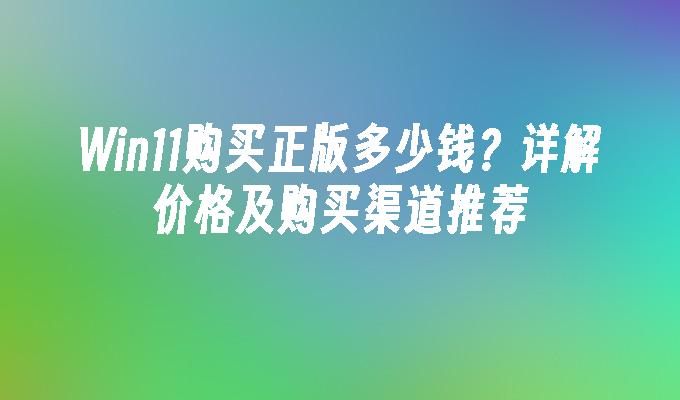 Win11购买正版多少钱？详解价格及购买渠道推荐